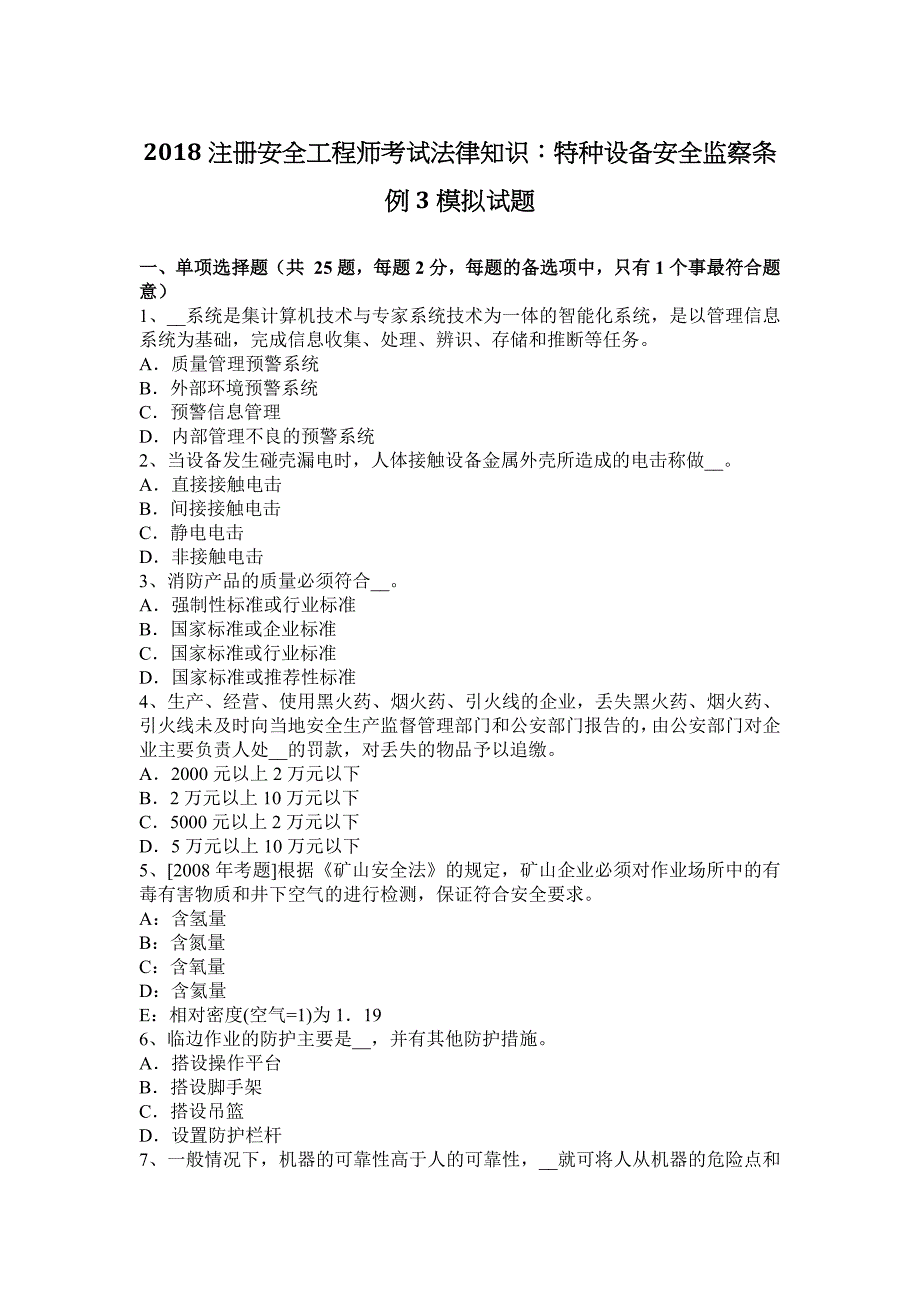 2018 注册安全工程师考试法律知识：特种设备安全监察条例 3 模拟试题

一、单项选择题（共 25 题，每题 2 分，每题的备选项中，只有 1 个事最符合题意）

1、__系统是集计算机技术与专家系统技术为一体的智能化系统，是以管理信息系统为基础，完成信息收集、处理、辨识、存储和推断等任务。
A．质量管理预警系统
B．外部环境预警系统
C．预警信息管理
D．内部管理不良的预警系统

2、当设备发生碰壳漏电时，人体接触设备金属外壳所造成的电击称做__。
A．直接接触电击
B．间接接触电击
C．静电电击
D．非接触电击

3、消防产品的质量必须符合__。
A．强制性标准或行业标准
B．国家标准或企业标准
C．国家标准或行业标准
D．国家标准或推荐性标准

4、生产、经营、使用黑火药、烟火药、引火线的企业，丢失黑火药、烟火药、引火线未及时向当地安全生产监督管理部门和公安部门报告的，由公安部门对企业主要负责人处__的罚款，对丢失的物品予以追缴。
A．2000 元以上 2 万元以下
B．2 万元以上 10 万元以下
C．5000 元以上 2 万元以下
D．5 万元以上 10 万元以下

5、[2008 年考题]根据《矿山安全法》的规定，矿山企业必须对作业场所中的有毒有害物质和井下空气的进行检测，保证符合安全要求。
A：含氢量
B：含氮量
C：含氧量
D：含氦量
E：相对密度(空气=1)为 1．19

6、临边作业的防护主要是__，并有其他防护措施。
A．搭设操作平台
B．搭设脚手架
C．搭设吊篮
D．设置防护栏杆

7、一般情况下，机器的可靠性高于人的可靠性，__就可将人从机器的危险点和